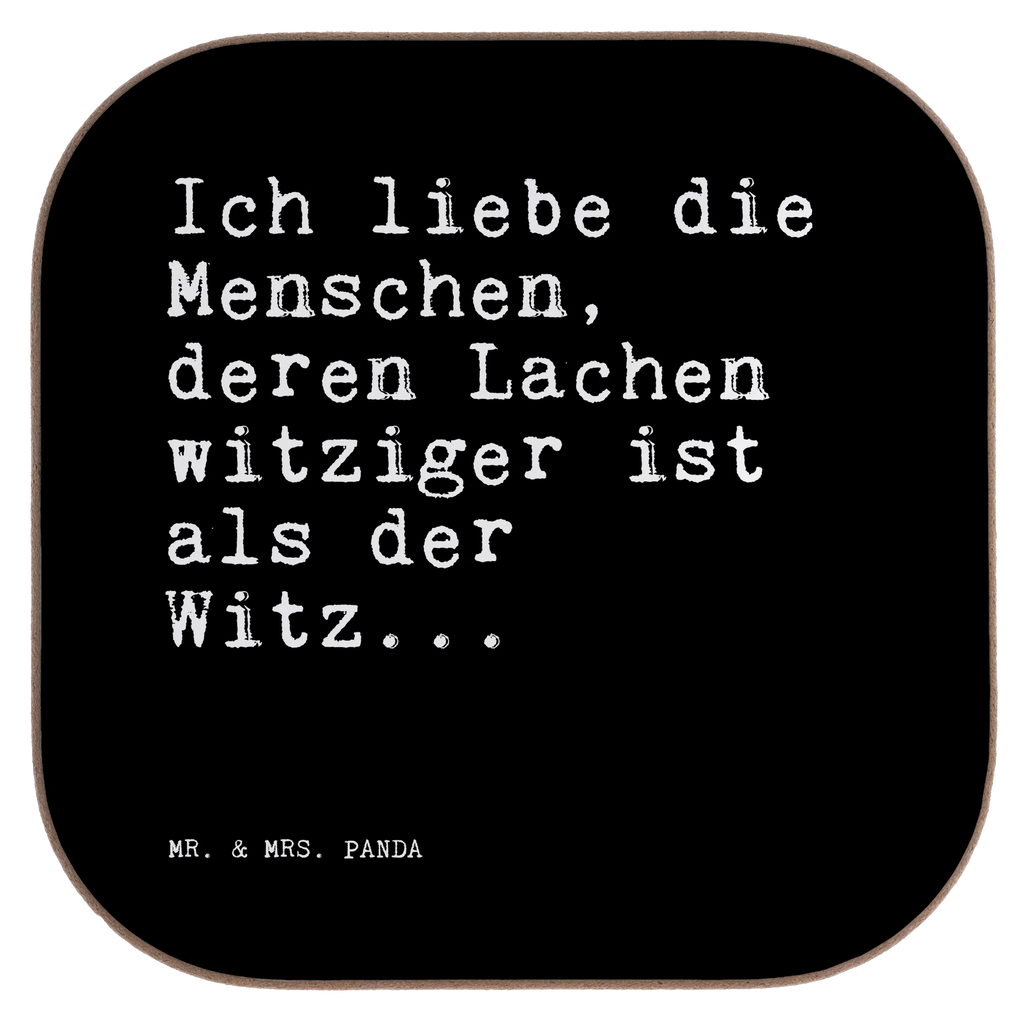 Ich liebe die Menschen, deren Lachen witziger ist als der Witz...

MR. & MRS. PANDA